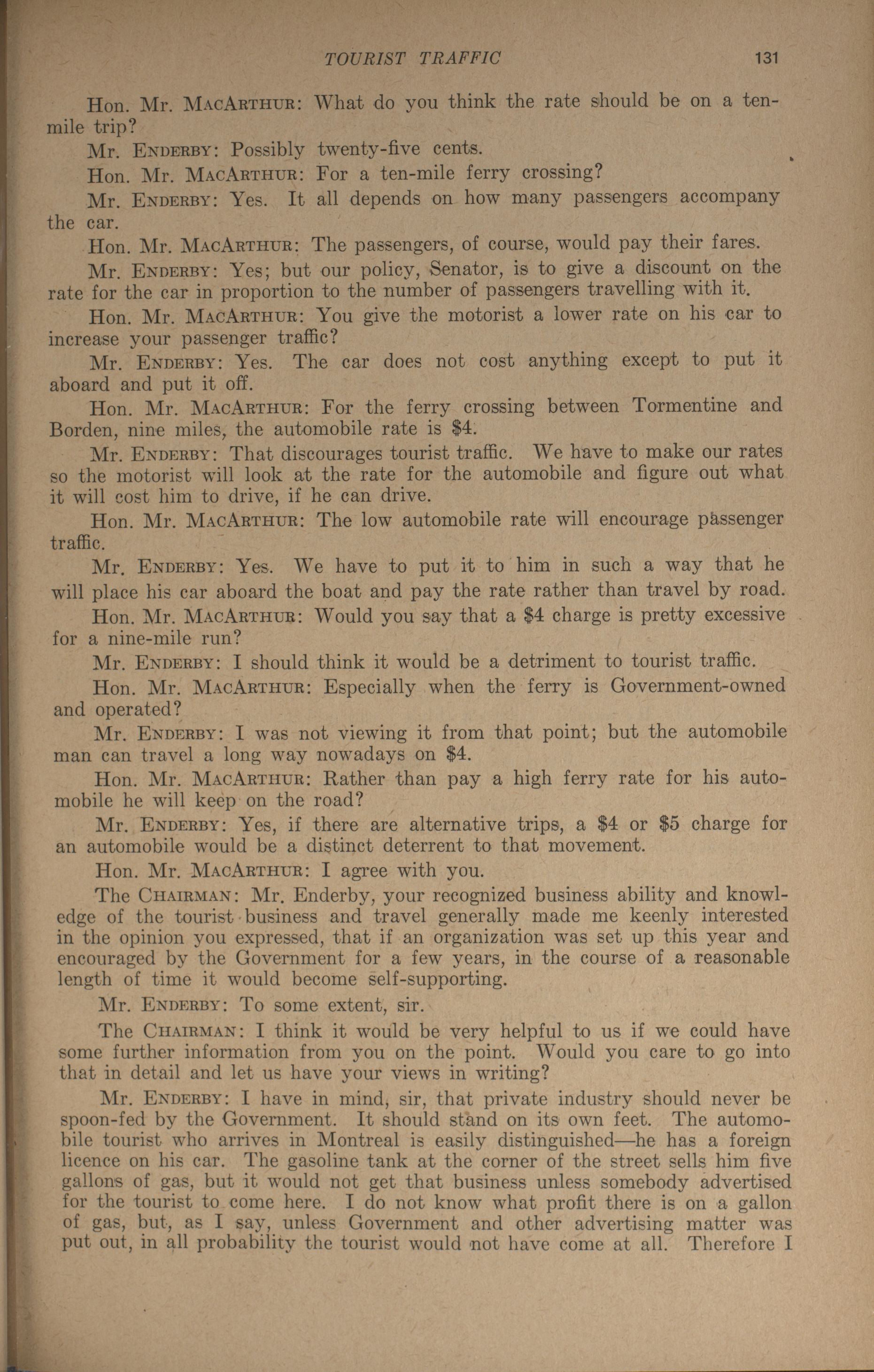 TOURIST TRAFFIC 131

Hon. Mr. MacArthur: What do you think the rate should be on a ten-mile trip?

Mr. Enderby: Possibly twenty-five cents.

Hon. Mr. MacArthur: For a ten-mile ferry crossing?

Mr. Enderby: Yes. It all depends on how many passengers accompany the car.

Hon. Mr. MacArthur: The passengers, of course, would pay their fares.

Mr. Enderby: Yes; but our policy, Senator, is to give a discount on the rate for the car in proportion to the number of passengers travelling with it.

Hon. Mr. MacArthur: You give the motorist a lower rate on his car to increase your passenger traffic?

Mr. Enderby: Yes. The car does not cost anything except to put it aboard and put it off.

Hon. Mr. MacArthur: For the ferry crossing between Tormentine and Borden, nine miles, the automobile rate is $4.

Mr. Enderby: That discourages tourist traffic. We have to make our rates so the motorist will look at the rate for the automobile and figure out what it will cost him to drive, if he can drive.

Hon. Mr. MacArthur: The low automobile rate will encourage passenger traffic.

Mr. Enderby: Yes. We have to put it to him in such a way that he will place his car aboard the boat and pay the rate rather than travel by road.

Hon. Mr. MacArthur: Would you say that a $4 charge is pretty excessive for a nine-mile run?

Mr. Enderby: I should think it would be a detriment to tourist traffic.

Hon. Mr. MacArthur: Especially when the ferry is Government-owned and operated?

Mr. Enderby: I was not viewing it from that point; but the automobile man can travel a long way nowadays on $4.

Hon. Mr. MacArthur: Rather than pay a high ferry rate for his automobile he will keep on the road?

Mr. Enderby: Yes, if there are alternative trips, a $4 or $5 charge for an automobile would be a distinct deterrent to that movement.

Hon. Mr. MacArthur: I agree with you.

The Chairman: Mr. Enderby, your recognized business ability and knowledge of the tourist business and travel generally made me keenly interested in the opinion you expressed, that if an organization was set up this year and encouraged by the Government for a few years, in the course of a reasonable length of time it would become self-supporting.

Mr. Enderby: To some extent, sir.

The Chairman: I think it would be very helpful to us if we could have some further information from you on the point. Would you care to go into that in detail and let us have your views in writing?

Mr. Enderby: I have in mind, sir, that private industry should never be spoon-fed by the Government. It should stand on its own feet. The automobile tourist who arrives in Montreal is easily distinguished—he has a foreign licence on his car. The gasoline tank at the corner of the street sells him five gallons of gas, but it would not get that business unless somebody advertised for the tourist to come here. I do not know what profit there is on a gallon of gas, but, as I say, unless Government and other advertising matter was put out, in all probability the tourist would not have come at all. Therefore I